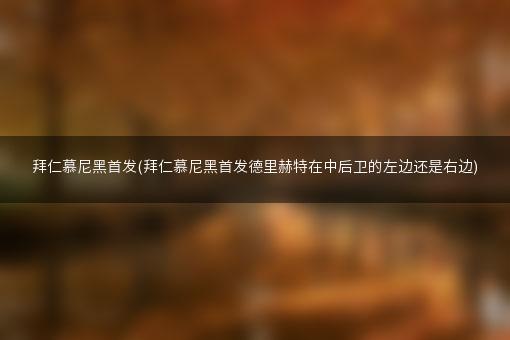 拜仁慕尼黑首发(拜仁慕尼黑首发德里赫特在中后卫的左边还是右边)